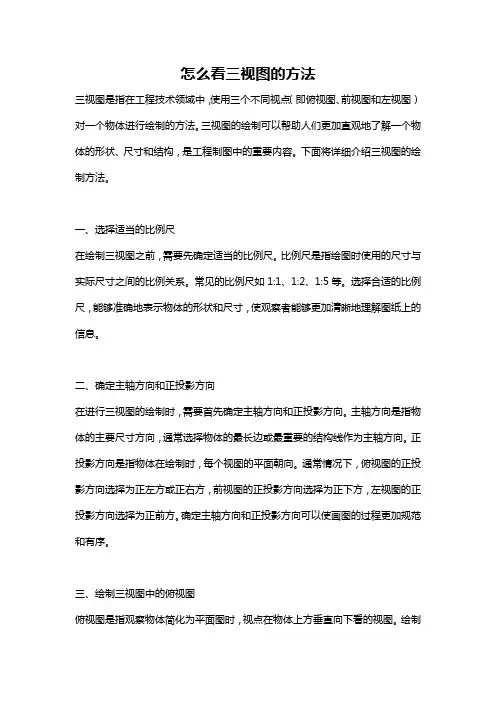 怎么看三视图的方法

三视图是指在工程技术领域中，使用三个不同视点（即俯视图、前视图和左视图）对一个物体进行绘制的方法。三视图的绘制可以帮助人们更加直观地了解一个物体的形状、尺寸和结构，是工程制图中的重要内容。下面将详细介绍三视图的绘制方法。

一、选择适当的比例尺
在绘制三视图之前，需要先确定适当的比例尺。比例尺是指绘图时使用的尺寸与实际尺寸之间的比例关系。常见的比例尺如 1:1、1:2、1:5 等。选择合适的比例尺，能够准确地表示物体的形状和尺寸，使观察者能够更加清晰地理解图纸上的信息。

二、确定主轴方向和正投影方向
在进行三视图的绘制时，需要首先确定主轴方向和正投影方向。主轴方向是指物体的主要尺寸方向，通常选择物体的最长边或最重要的结构线作为主轴方向。正投影方向是指物体在绘制时，每个视图的平面朝向。通常情况下，俯视图的正投影方向选择为正左方或正右方，前视图的正投影方向选择为正下方，左视图的正投影方向选择为正前方。确定主轴方向和正投影方向可以使画图的过程更加规范和有序。

三、绘制三视图中的俯视图
俯视图是指观察物体简化为平面图时，视点在物体上方垂直向下看的视图。绘制